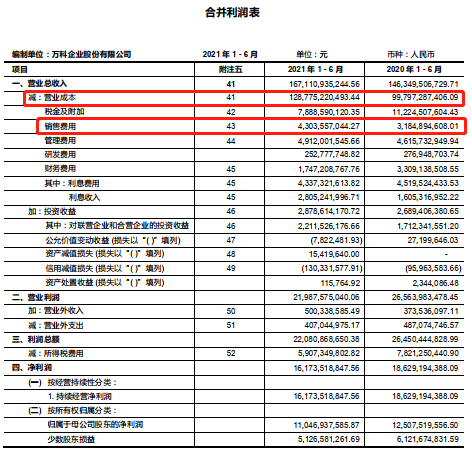 合并利润表

编制单位：万科企业股份有限公司　　2021 年 1 - 6 月　　单位：元　　币种：人民币

| 项目 | 附注五 | 2021 年 1 - 6 月 | 2020 年 1 - 6 月 |
|---|---|---|---|
| 一、营业总收入 | 41 | 167,110,935,244.56 | 146,349,506,729.71 |
| 减：营业成本 | 41 | 128,775,220,493.44 | 99,797,287,406.09 |
| 税金及附加 | 42 | 7,888,590,120.35 | 11,224,507,604.43 |
| 销售费用 | 43 | 4,303,557,044.27 | 3,184,894,608.01 |
| 管理费用 | 44 | 4,912,001,545.66 | 4,615,732,949.94 |
| 研发费用 | | 252,777,748.82 | 276,948,703.74 |
| 财务费用 | 45 | 1,747,208,767.76 | 3,309,138,508.55 |
| 其中：利息费用 | 45 | 4,337,321,613.82 | 4,519,524,433.53 |
| 利息收入 | 45 | 2,805,241,996.71 | 1,605,316,952.22 |
| 加：投资收益 | 46 | 2,878,614,170.72 | 2,689,406,380.65 |
| 其中：对联营企业和合营企业的投资收益 | 46 | 2,211,526,176.66 | 1,712,341,551.20 |
| 公允价值变动收益 (损失以“( )”填列) | 47 | (7,822,481.93) | 27,199,646.03 |
| 资产减值损失 (损失以“( )”填列) | 48 | 15,419,640.00 | - |
| 信用减值损失 (损失以“( )”填列) | 49 | (130,331,577.91) | (95,963,583.66) |
| 资产处置收益 (损失以“( )”填列) | | 115,764.92 | 2,344,086.48 |
| 二、营业利润 | | 21,987,575,040.06 | 26,563,983,478.45 |
| 加：营业外收入 | 50 | 500,338,585.49 | 373,536,097.11 |
| 减：营业外支出 | 51 | 407,044,975.17 | 487,074,746.57 |
| 三、利润总额 | | 22,080,868,650.38 | 26,450,444,828.99 |
| 减：所得税费用 | 52 | 5,907,349,802.82 | 7,821,250,440.90 |
| 四、净利润 | | 16,173,518,847.56 | 18,629,194,388.09 |
| (一) 按经营持续性分类： | | | |
| 1. 持续经营净利润 | | 16,173,518,847.56 | 18,629,194,388.09 |
| (二) 按所有权归属分类： | | | |
| 归属于母公司股东的净利润 | | 11,046,937,585.87 | 12,507,519,556.50 |
| 少数股东损益 | | 5,126,581,261.69 | 6,121,674,831.59 |